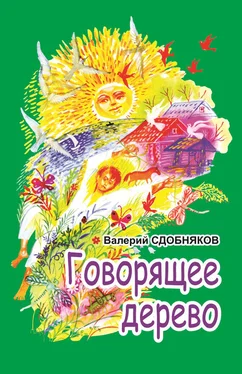 Валерий СДОБНЯКОВ

Говорящее дерево